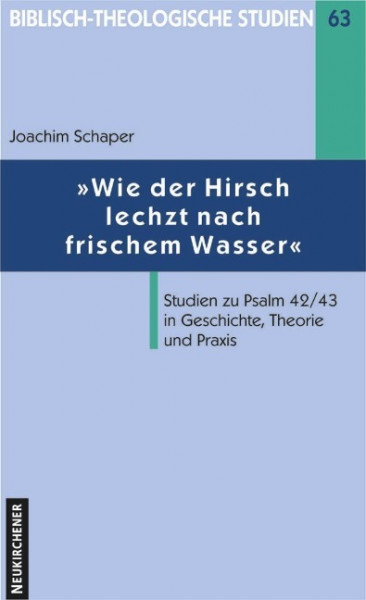 BIBLISCH-THEOLOGISCHE STUDIEN 63

Joachim Schaper

»Wie der Hirsch lechzt nach frischem Wasser«

Studien zu Psalm 42/43 in Geschichte, Theorie und Praxis

NEUKIRCHENER